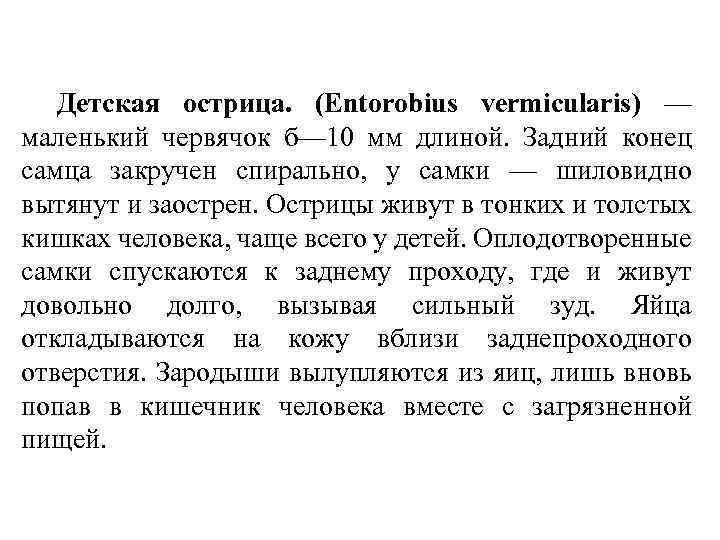 Детская острица. (Entorobius vermicularis) — маленький червячок б—10 мм длиной. Задний конец самца закручен спирально, у самки — шиловидно вытянут и заострен. Острицы живут в тонких и толстых кишках человека, чаще всего у детей. Оплодотворенные самки спускаются к заднему проходу, где и живут довольно долго, вызывая сильный зуд. Яйца откладываются на кожу вблизи заднепроходного отверстия. Зародыши вылупляются из яиц, лишь вновь попав в кишечник человека вместе с загрязненной пищей.